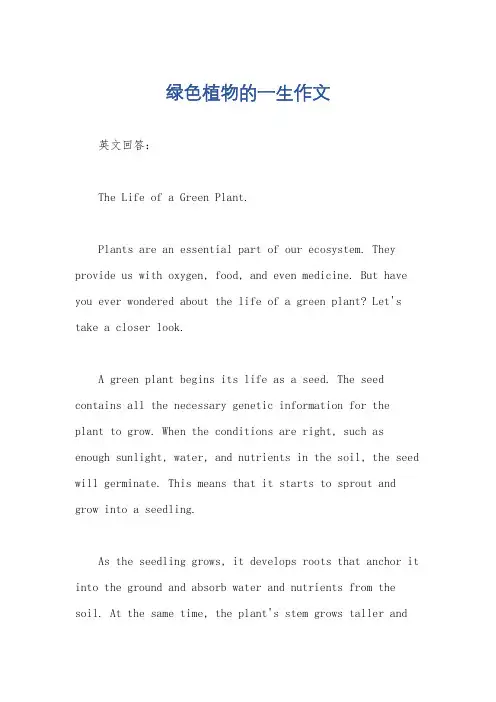 绿色植物的一生作文

英文回答：

The Life of a Green Plant.

Plants are an essential part of our ecosystem. They provide us with oxygen, food, and even medicine. But have you ever wondered about the life of a green plant? Let's take a closer look.

A green plant begins its life as a seed. The seed contains all the necessary genetic information for the plant to grow. When the conditions are right, such as enough sunlight, water, and nutrients in the soil, the seed will germinate. This means that it starts to sprout and grow into a seedling.

As the seedling grows, it develops roots that anchor it into the ground and absorb water and nutrients from the soil. At the same time, the plant's stem grows taller and